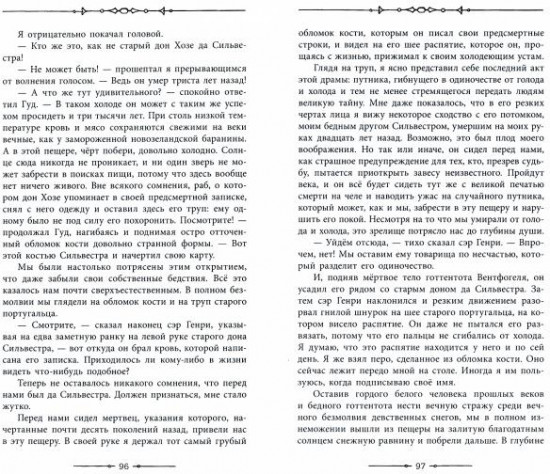 Я отрицательно покачал головой.

— Кто же это, как не старый дон Хозе да Сильвестра!

— Не может быть! — прошептал я прерывающимся от волнения голосом. — Ведь он умер триста лет назад!

— А что же тут удивительного? — спокойно ответил Гуд. — В таком холоде он может с таким же успехом просидеть и три тысячи лет. При столь низкой температуре кровь и мясо сохраняются свежими на веки вечные, как у замороженной новозеландской баранины. А в этой пещере, чёрт побери, довольно холодно. Солнце сюда никогда не проникает, и ни один зверь не может забрести в поисках пищи, потому что здесь вообще нет ничего живого. Вне всякого сомнения, раб, о котором дон Хозе упоминает в своей предсмертной записке, снял с него одежду и оставил здесь его труп: ему одному было не под силу его похоронить. Посмотрите! — продолжал Гуд, нагибаясь и поднимая остро отточенный обломок кости довольно странной формы. — Вот этой костью Сильвестра и начертил свою карту.

Мы были настолько потрясены этим открытием, что даже забыли свои собственные бедствия. Всё это казалось нам почти сверхъестественным. В полном безмолвии мы глядели на обломок кости и на труп старого португальца.

— Смотрите, — сказал наконец сэр Генри, указывая на едва заметную ранку на левой руке старого дона Сильвестра, — вот откуда он брал кровь, которой написана его записка. Приходилось ли кому-либо в жизни видеть что-нибудь подобное?

Теперь не оставалось никакого сомнения, что перед нами был да Сильвестра. Должен признаться, мне стало жутко.

Перед нами сидел мертвец, указания которого, начертанные почти десять поколений назад, привели нас в эту пещеру. В своей руке я держал тот самый грубый

96

обломок кости, которым он писал свои предсмертные строки, и видел на его шее распятие, которое он, прощаясь с жизнью, прижимал к своим холодеющим устам.

Глядя на труп, я ясно представил себе последний акт этой драмы: путника, гибнущего в одиночестве от голода и холода и тем не менее стремящегося передать людям великую тайну. Мне даже показалось, что в его резких чертах лица я вижу некоторое сходство с его потомком, моим бедным другом Сильвестром, умершим на моих руках двадцать лет назад. Возможно, это был плод моего воображения. Но так или иначе, он сидел перед нами, как страшное предупреждение для тех, кто, презрев судьбу, пытается приоткрыть завесу неизвестного. Пройдут века, и он всё будет сидеть тут же с великой печатью смерти на челе и наводить ужас на случайного путника, который может, как и мы, забрести в эту пещеру и нарушить его покой. Несмотря на то что мы умирали от голода и холода, это зрелище потрясло нас до глубины души.

— Уйдём отсюда, — тихо сказал сэр Генри. — Впрочем, нет! Мы оставим ему товарища по несчастью, который разделит его одиночество.

И, подняв мёртвое тело готтентота Вентфогеля, он усадил его рядом со старым доном да Сильвестра. Затем сэр Генри наклонился и резким движением разорвал гнилой шнурок на шее старого португальца, на котором висело распятие. Он даже не пытался его развязать, потому что его пальцы не сгибались от холода. Я думаю, что это распятие находится у него и по сей день. Я же взял перо, сделанное из обломка кости. Оно сейчас лежит передо мной на столе. Иногда я им пользуюсь, когда подписываю своё имя.

Оставив гордого белого человека прошлых веков и бедного готтентота нести вечную стражу среди вечного безмолвия девственных снегов, мы в полном изнеможении вышли из пещеры на залитую благодатным солнцем снежную равнину и побрели дальше. В глубине

97